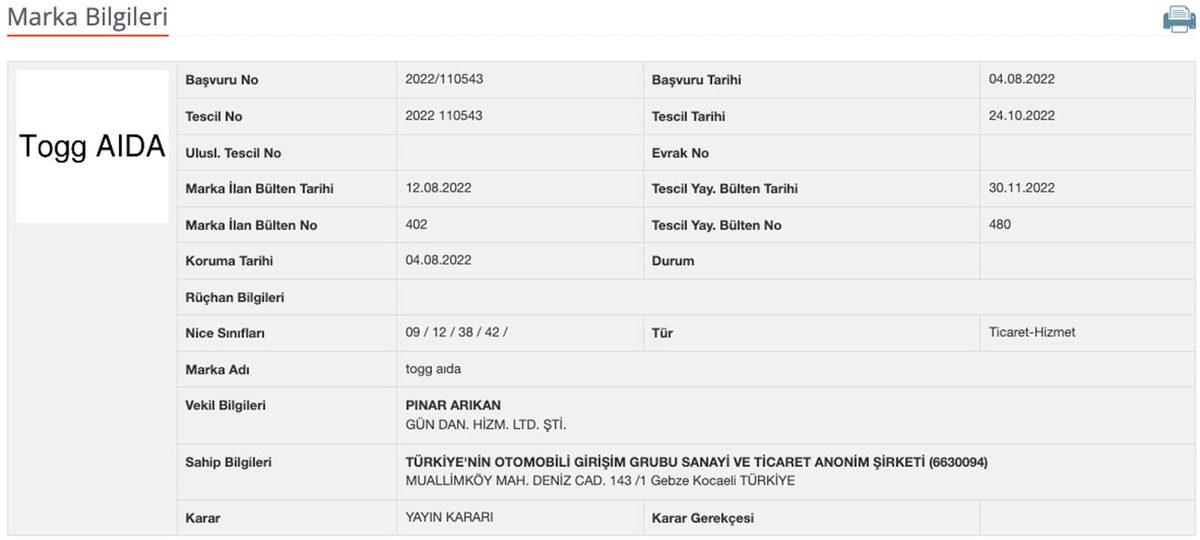 Marka Bilgileri

Togg AIDA

| Başvuru No | 2022/110543 | Başvuru Tarihi | 04.08.2022 |
|---|---|---|---|
| Tescil No | 2022 110543 | Tescil Tarihi | 24.10.2022 |
| Ulusl. Tescil No | | Evrak No | |
| Marka İlan Bülten Tarihi | 12.08.2022 | Tescil Yay. Bülten Tarihi | 30.11.2022 |
| Marka İlan Bülten No | 402 | Tescil Yay. Bülten No | 480 |
| Koruma Tarihi | 04.08.2022 | Durum | |
| Rüçhan Bilgileri | | | |
| Nice Sınıfları | 09 / 12 / 38 / 42 / | Tür | Ticaret-Hizmet |
| Marka Adı | togg aıda | | |
| Vekil Bilgileri | PINAR ARIKAN GÜN DAN. HİZM. LTD. ŞTİ. | | |
| Sahip Bilgileri | TÜRKİYE'NİN OTOMOBİLİ GİRİŞİM GRUBU SANAYİ VE TİCARET ANONİM ŞİRKETİ (6630094) MUALLİMKÖY MAH. DENİZ CAD. 143 /1 Gebze Kocaeli TÜRKİYE | | |
| Karar | YAYIN KARARI | Karar Gerekçesi | |